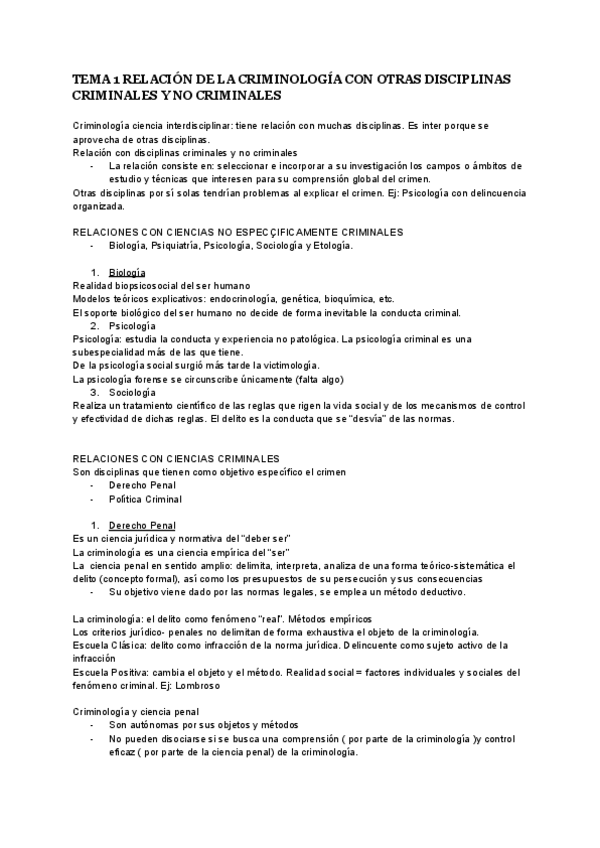 TEMA 1 RELACIÓN DE LA CRIMINOLOGÍA CON OTRAS DISCIPLINAS CRIMINALES Y NO CRIMINALES

Criminología ciencia interdisciplinar: tiene relación con muchas disciplinas. Es inter porque se aprovecha de otras disciplinas.
Relación con disciplinas criminales y no criminales
- La relación consiste en: seleccionar e incorporar a su investigación los campos o ámbitos de estudio y técnicas que interesen para su comprensión global del crimen.
Otras disciplinas por sí solas tendrían problemas al explicar el crimen. Ej: Psicología con delincuencia organizada.

RELACIONES CON CIENCIAS NO ESPECÇIFICAMENTE CRIMINALES
- Biología, Psiquiatría, Psicología, Sociología y Etología.

1. Biología
Realidad biopsicosocial del ser humano
Modelos teóricos explicativos: endocrinología, genética, bioquímica, etc.
El soporte biológico del ser humano no decide de forma inevitable la conducta criminal.
2. Psicología
Psicología: estudia la conducta y experiencia no patológica. La psicología criminal es una subespecialidad más de las que tiene.
De la psicología social surgió más tarde la victimología.
La psicología forense se circunscribe únicamente (falta algo)
3. Sociología
Realiza un tratamiento científico de las reglas que rigen la vida social y de los mecanismos de control y efectividad de dichas reglas. El delito es la conducta que se "desvía" de las normas.

RELACIONES CON CIENCIAS CRIMINALES
Son disciplinas que tienen como objetivo específico el crimen
- Derecho Penal
- Política Criminal

1. Derecho Penal
Es un ciencia jurídica y normativa del "deber ser"
La criminología es una ciencia empírica del "ser"
La ciencia penal en sentido amplio: delimita, interpreta, analiza de una forma teórico-sistemática el delito (concepto formal), así como los presupuestos de su persecución y sus consecuencias
- Su objetivo viene dado por las normas legales, se emplea un método deductivo.

La criminología: el delito como fenómeno "real". Métodos empíricos
Los criterios jurídico- penales no delimitan de forma exhaustiva el objeto de la criminología.
Escuela Clásica: delito como infracción de la norma jurídica. Delincuente como sujeto activo de la infracción
Escuela Positiva: cambia el objeto y el método. Realidad social = factores individuales y sociales del fenómeno criminal. Ej: Lombroso

Criminología y ciencia penal
- Son autónomas por sus objetos y métodos
- No pueden disociarse si se busca una comprensión ( por parte de la criminología )y control eficaz ( por parte de la ciencia penal) de la criminología.